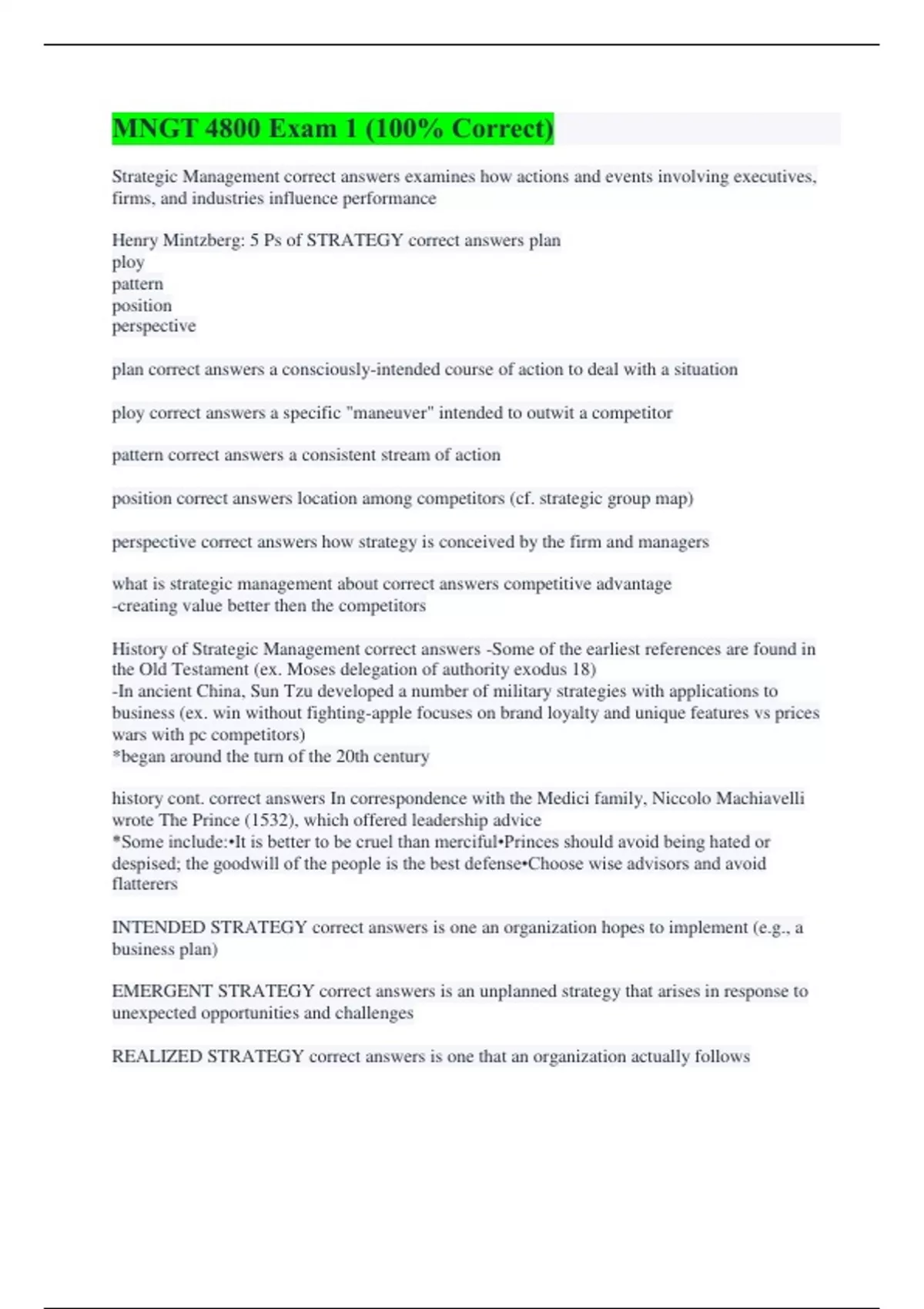 MNGT 4800 Exam 1 (100% Correct)

Strategic Management correct answers examines how actions and events involving executives, firms, and industries influence performance

Henry Mintzberg: 5 Ps of STRATEGY correct answers plan
ploy
pattern
position
perspective

plan correct answers a consciously-intended course of action to deal with a situation

ploy correct answers a specific "maneuver" intended to outwit a competitor

pattern correct answers a consistent stream of action

position correct answers location among competitors (cf. strategic group map)

perspective correct answers how strategy is conceived by the firm and managers

what is strategic management about correct answers competitive advantage
-creating value better then the competitors

History of Strategic Management correct answers -Some of the earliest references are found in the Old Testament (ex. Moses delegation of authority exodus 18)
-In ancient China, Sun Tzu developed a number of military strategies with applications to business (ex. win without fighting-apple focuses on brand loyalty and unique features vs prices wars with pc competitors)
*began around the turn of the 20th century

history cont. correct answers In correspondence with the Medici family, Niccolo Machiavelli wrote The Prince (1532), which offered leadership advice
*Some include:•It is better to be cruel than merciful•Princes should avoid being hated or despised; the goodwill of the people is the best defense•Choose wise advisors and avoid flatterers

INTENDED STRATEGY correct answers is one an organization hopes to implement (e.g., a business plan)

EMERGENT STRATEGY correct answers is an unplanned strategy that arises in response to unexpected opportunities and challenges

REALIZED STRATEGY correct answers is one that an organization actually follows